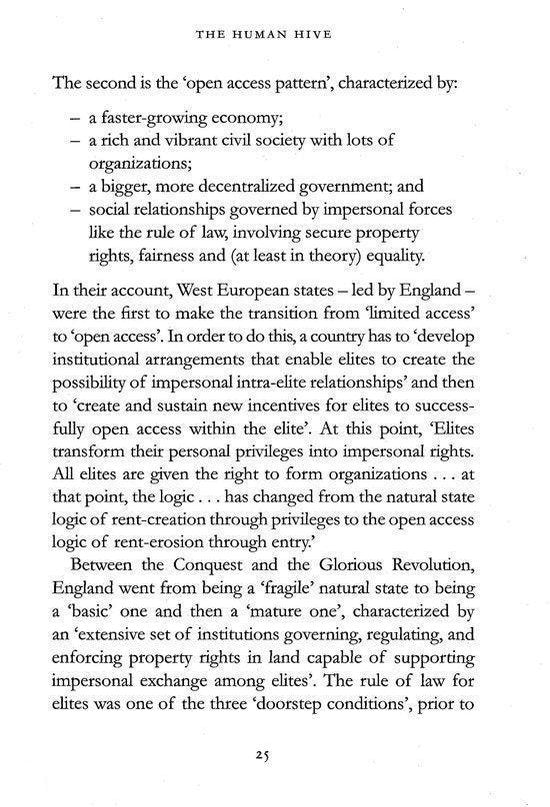 THE HUMAN HIVE

The second is the 'open access pattern', characterized by:

– a faster-growing economy;
– a rich and vibrant civil society with lots of organizations;
– a bigger, more decentralized government; and
– social relationships governed by impersonal forces like the rule of law, involving secure property rights, fairness and (at least in theory) equality.

In their account, West European states – led by England – were the first to make the transition from 'limited access' to 'open access'. In order to do this, a country has to 'develop institutional arrangements that enable elites to create the possibility of impersonal intra-elite relationships' and then to 'create and sustain new incentives for elites to successfully open access within the elite'. At this point, 'Elites transform their personal privileges into impersonal rights. All elites are given the right to form organizations . . . at that point, the logic . . . has changed from the natural state logic of rent-creation through privileges to the open access logic of rent-erosion through entry.'

Between the Conquest and the Glorious Revolution, England went from being a 'fragile' natural state to being a 'basic' one and then a 'mature one', characterized by an 'extensive set of institutions governing, regulating, and enforcing property rights in land capable of supporting impersonal exchange among elites'. The rule of law for elites was one of the three 'doorstep conditions', prior to

25